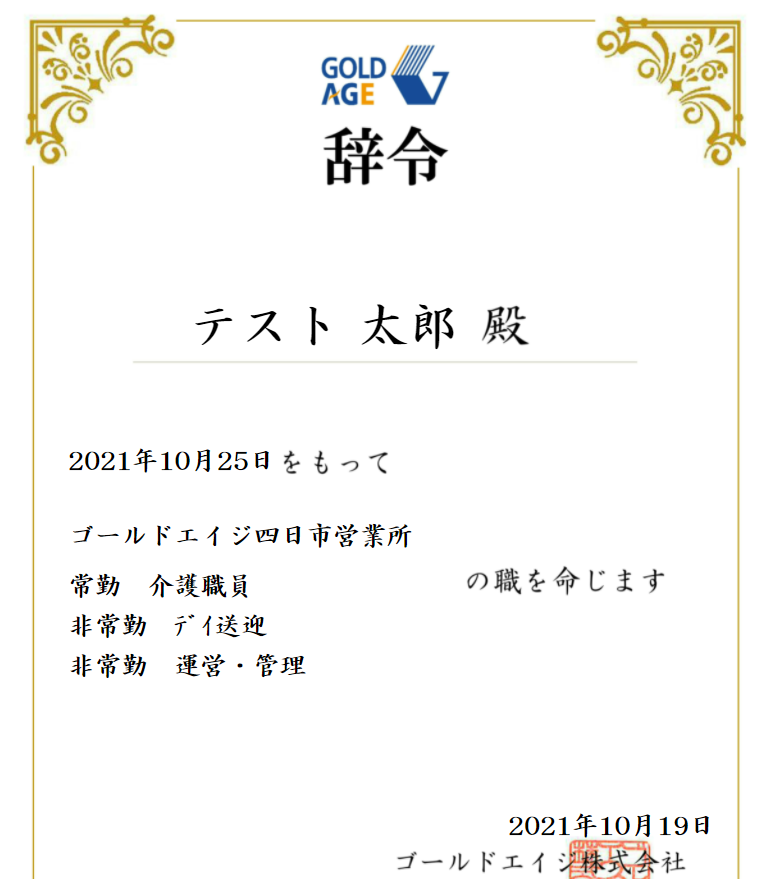 GOLD AGE

辞令

テスト 太郎 殿

2021年10月25日をもって

ゴールドエイジ四日市営業所

常勤　介護職員

非常勤　デイ送迎

非常勤　運営・管理

の職を命じます

2021年10月19日

ゴールドエイジ株式会社